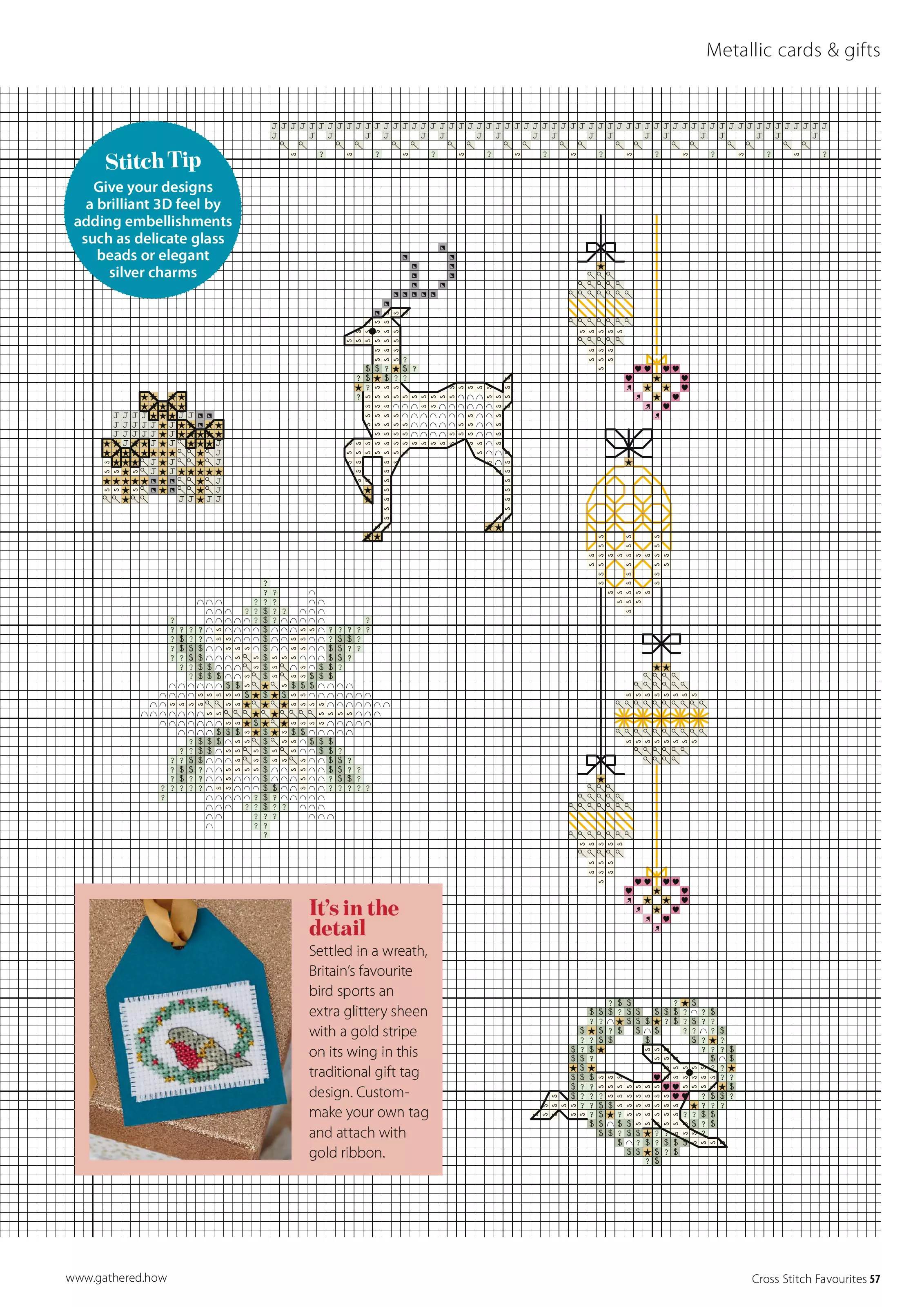 Metallic cards & gifts

Stitch Tip

Give your designs a brilliant 3D feel by adding embellishments such as delicate glass beads or elegant silver charms

It's in the detail

Settled in a wreath, Britain's favourite bird sports an extra glittery sheen with a gold stripe on its wing in this traditional gift tag design. Custom-make your own tag and attach with gold ribbon.

www.gathered.how

Cross Stitch Favourites 57